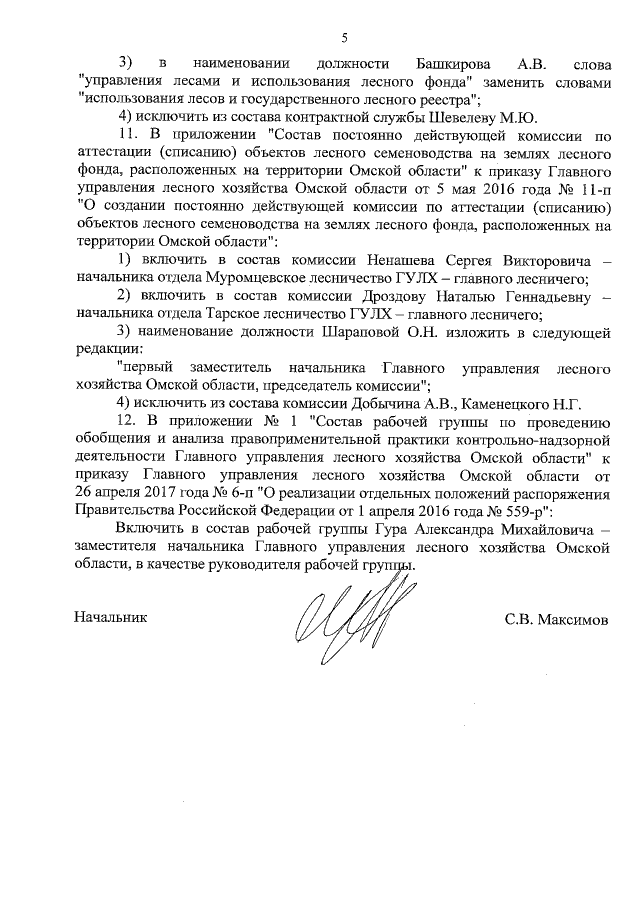 5

3) в наименовании должности Башкирова А.В. слова "управления лесами и использования лесного фонда" заменить словами "использования лесов и государственного лесного реестра";

4) исключить из состава контрактной службы Шевелеву М.Ю.

11. В приложении "Состав постоянно действующей комиссии по аттестации (списанию) объектов лесного семеноводства на землях лесного фонда, расположенных на территории Омской области" к приказу Главного управления лесного хозяйства Омской области от 5 мая 2016 года № 11-п "О создании постоянно действующей комиссии по аттестации (списанию) объектов лесного семеноводства на землях лесного фонда, расположенных на территории Омской области":

1) включить в состав комиссии Ненашева Сергея Викторовича – начальника отдела Муромцевское лесничество ГУЛХ – главного лесничего;

2) включить в состав комиссии Дроздову Наталью Геннадьевну – начальника отдела Тарское лесничество ГУЛХ – главного лесничего;

3) наименование должности Шараповой О.Н. изложить в следующей редакции:

"первый заместитель начальника Главного управления лесного хозяйства Омской области, председатель комиссии";

4) исключить из состава комиссии Добычина А.В., Каменецкого Н.Г.

12. В приложении № 1 "Состав рабочей группы по проведению обобщения и анализа правоприменительной практики контрольно-надзорной деятельности Главного управления лесного хозяйства Омской области" к приказу Главного управления лесного хозяйства Омской области от 26 апреля 2017 года № 6-п "О реализации отдельных положений распоряжения Правительства Российской Федерации от 1 апреля 2016 года № 559-р":

Включить в состав рабочей группы Гура Александра Михайловича – заместителя начальника Главного управления лесного хозяйства Омской области, в качестве руководителя рабочей группы.

Начальник

С.В. Максимов